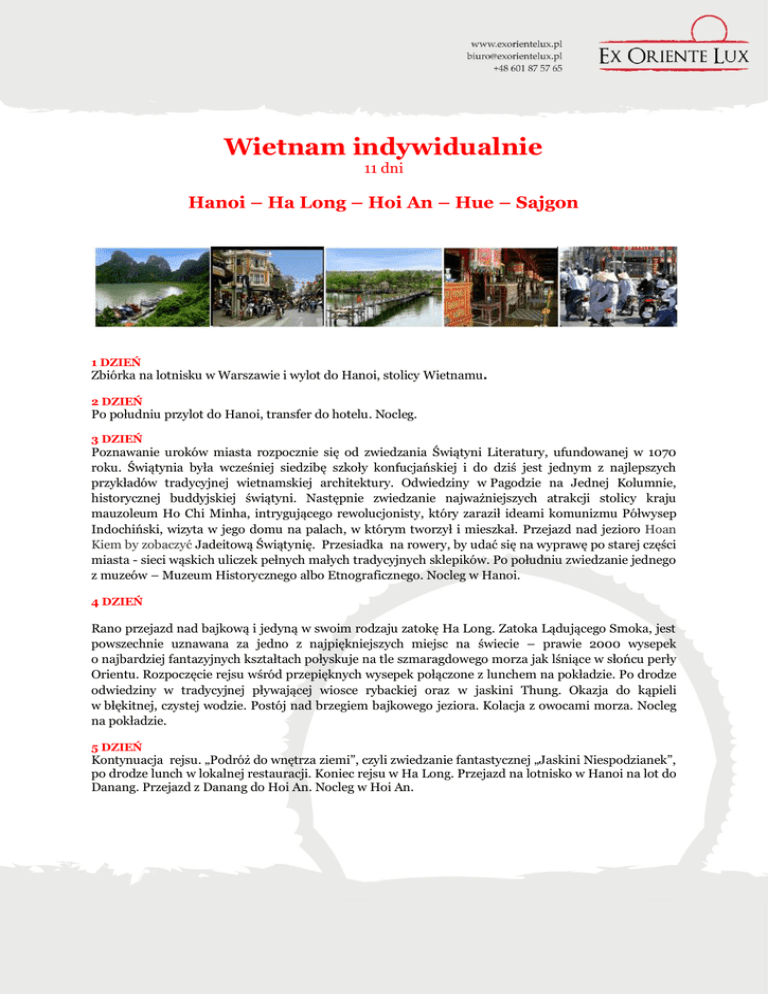 www.exorientelux.pl
biuro@exorientelux.pl
+48 601 87 57 65

EX ORIENTE LUX

Wietnam indywidualnie
11 dni

Hanoi – Ha Long – Hoi An – Hue – Sajgon

1 DZIEŃ
Zbiórka na lotnisku w Warszawie i wylot do Hanoi, stolicy Wietnamu.

2 DZIEŃ
Po południu przylot do Hanoi, transfer do hotelu. Nocleg.

3 DZIEŃ
Poznawanie uroków miasta rozpocznie się od zwiedzania Świątyni Literatury, ufundowanej w 1070 roku. Świątynia była wcześniej siedzibę szkoły konfucjańskiej i do dziś jest jednym z najlepszych przykładów tradycyjnej wietnamskiej architektury. Odwiedziny w Pagodzie na Jednej Kolumnie, historycznej buddyjskiej świątyni. Następnie zwiedzanie najważniejszych atrakcji stolicy kraju mauzoleum Ho Chi Minha, intrygującego rewolucjonisty, który zaraził ideami komunizmu Półwysep Indochiński, wizyta w jego domu na palach, w którym tworzył i mieszkał. Przejazd nad jezioro Hoan Kiem by zobaczyć Jadeitową Świątynię. Przesiadka na rowery, by udać się na wyprawę po starej części miasta - sieci wąskich uliczek pełnych małych tradycyjnych sklepików. Po południu zwiedzanie jednego z muzeów – Muzeum Historycznego albo Etnograficznego. Nocleg w Hanoi.

4 DZIEŃ

Rano przejazd nad bajkową i jedyną w swoim rodzaju zatokę Ha Long. Zatoka Lądującego Smoka, jest powszechnie uznawana za jedno z najpiękniejszych miejsc na świecie – prawie 2000 wysepek o najbardziej fantazyjnych kształtach połyskuje na tle szmaragdowego morza jak lśniące w słońcu perły Orientu. Rozpoczęcie rejsu wśród przepięknych wysepek połączone z lunchem na pokładzie. Po drodze odwiedziny w tradycyjnej pływającej wiosce rybackiej oraz w jaskini Thung. Okazja do kąpieli w błękitnej, czystej wodzie. Postój nad brzegiem bajkowego jeziora. Kolacja z owocami morza. Nocleg na pokładzie.

5 DZIEŃ
Kontynuacja rejsu. „Podróż do wnętrza ziemi", czyli zwiedzanie fantastycznej „Jaskini Niespodzianek", po drodze lunch w lokalnej restauracji. Koniec rejsu w Ha Long. Przejazd na lotnisko w Hanoi na lot do Danang. Przejazd z Danang do Hoi An. Nocleg w Hoi An.